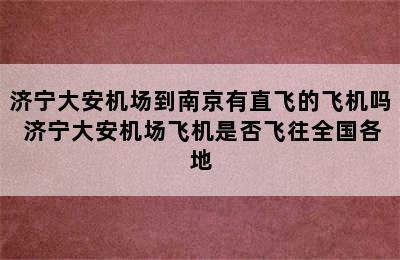 济宁大安机场到南京有直飞的飞机吗 济宁大安机场飞机是否飞往全国各地